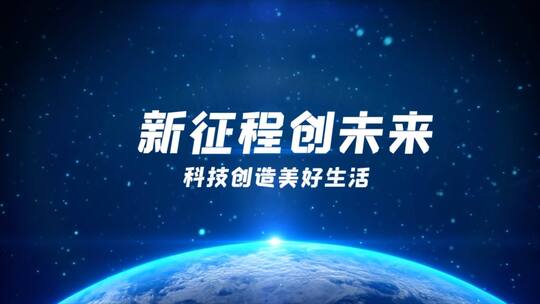 新征程创未来

科技创造美好生活